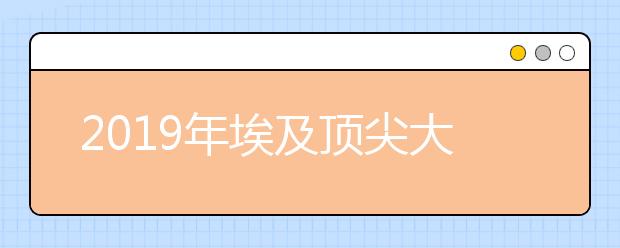 2019年埃及顶尖大